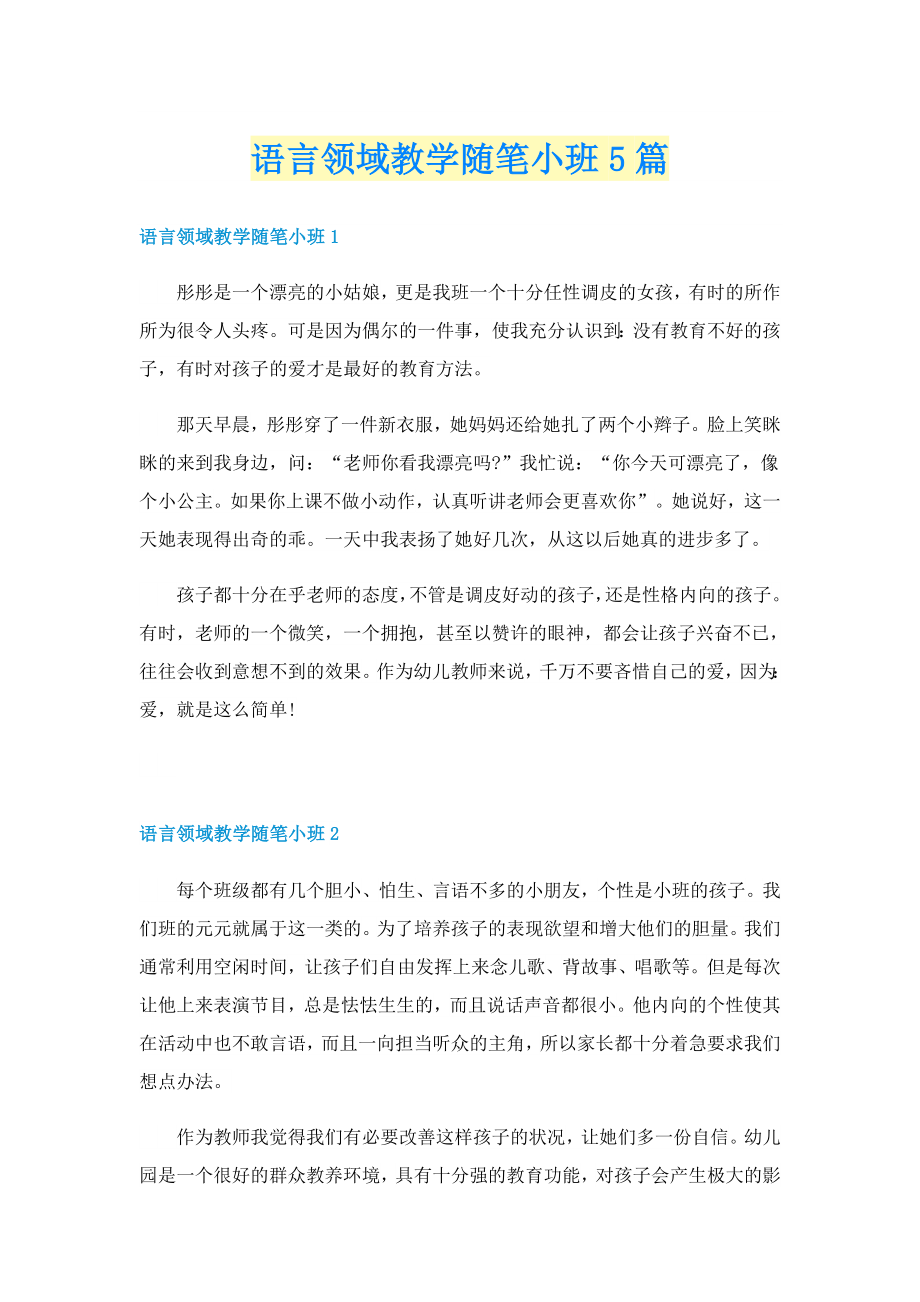 语言领域教学随笔小班5篇

语言领域教学随笔小班1

彤彤是一个漂亮的小姑娘，更是我班一个十分任性调皮的女孩，有时的所作所为很令人头疼。可是因为偶尔的一件事，使我充分认识到：没有教育不好的孩子，有时对孩子的爱才是最好的教育方法。

那天早晨，彤彤穿了一件新衣服，她妈妈还给她扎了两个小辫子。脸上笑眯眯的来到我身边，问：“老师你看我漂亮吗?”我忙说：“你今天可漂亮了，像个小公主。如果你上课不做小动作，认真听讲老师会更喜欢你”。她说好，这一天她表现得出奇的乖。一天中我表扬了她好几次，从这以后她真的进步多了。

孩子都十分在乎老师的态度，不管是调皮好动的孩子，还是性格内向的孩子。有时，老师的一个微笑，一个拥抱，甚至以赞许的眼神，都会让孩子兴奋不已，往往会收到意想不到的效果。作为幼儿教师来说，千万不要吝惜自己的爱，因为：爱，就是这么简单!

语言领域教学随笔小班2

每个班级都有几个胆小、怕生、言语不多的小朋友，个性是小班的孩子。我们班的元元就属于这一类的。为了培养孩子的表现欲望和增大他们的胆量。我们通常利用空闲时间，让孩子们自由发挥上来念儿歌、背故事、唱歌等。但是每次让他上来表演节目，总是怯怯生生的，而且说话声音都很小。他内向的个性使其在活动中也不敢言语，而且一向担当听众的主角，所以家长都十分着急要求我们想点办法。

作为教师我觉得我们有必要改善这样孩子的状况，让她们多一份自信。幼儿园是一个很好的群众教养环境，具有十分强的教育功能，对孩子会产生极大的影